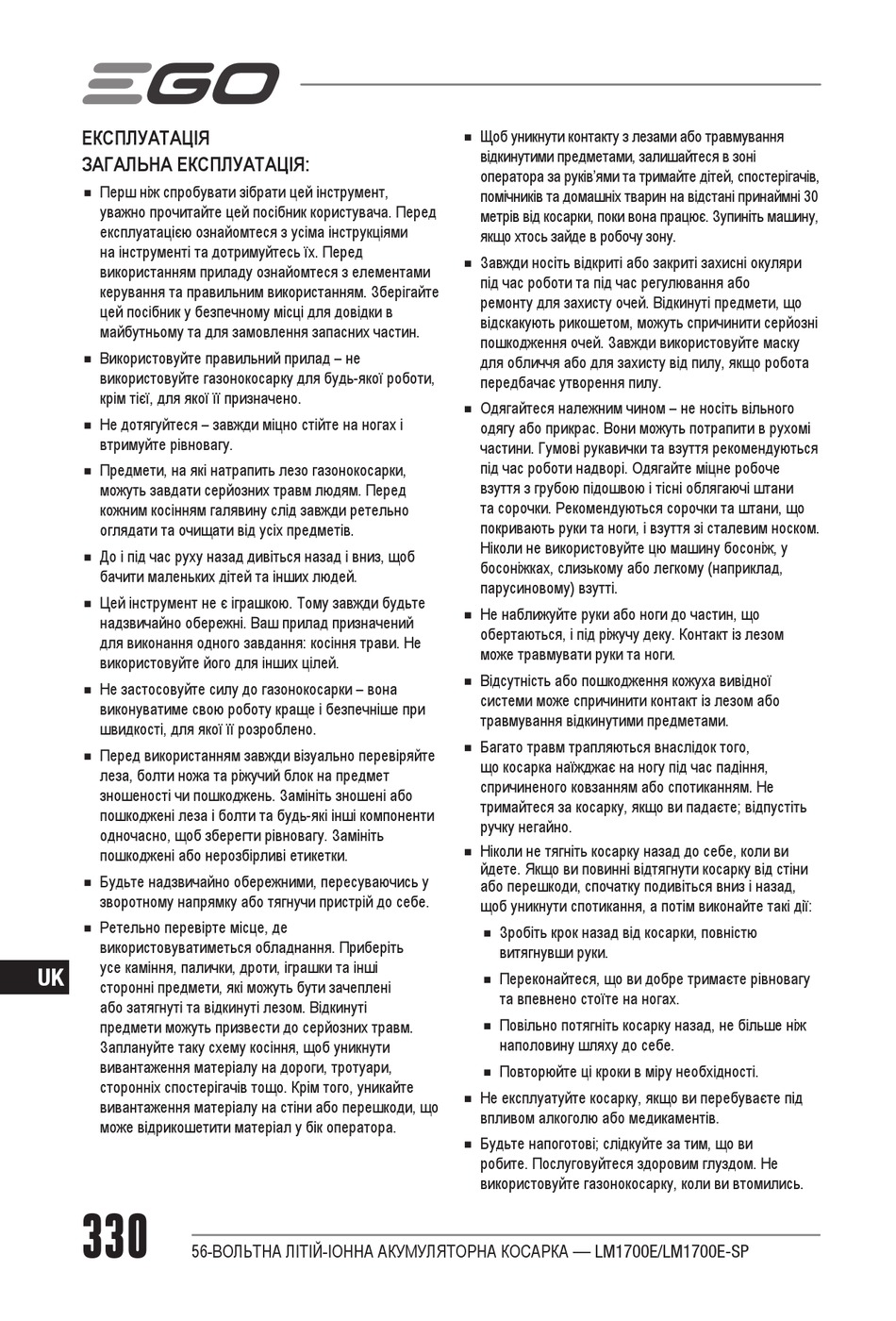 EGO

ЕКСПЛУАТАЦІЯ
ЗАГАЛЬНА ЕКСПЛУАТАЦІЯ:

■ Перш ніж спробувати зібрати цей інструмент, уважно прочитайте цей посібник користувача. Перед експлуатацією ознайомтеся з усіма інструкціями на інструменті та дотримуйтесь їх. Перед використанням приладу ознайомтеся з елементами керування та правильним використанням. Зберігайте цей посібник у безпечному місці для довідки в майбутньому та для замовлення запасних частин.

■ Використовуйте правильний прилад – не використовуйте газонокосарку для будь-якої роботи, крім тієї, для якої її призначено.

■ Не дотягуйтеся – завжди міцно стійте на ногах і втримуйте рівновагу.

■ Предмети, на які натрапить лезо газонокосарки, можуть завдати серйозних травм людям. Перед кожним косінням галявину слід завжди ретельно оглядати та очищати від усіх предметів.

■ До і під час руху назад дивіться назад і вниз, щоб бачити маленьких дітей та інших людей.

■ Цей інструмент не є іграшкою. Тому завжди будьте надзвичайно обережні. Ваш прилад призначений для виконання одного завдання: косіння трави. Не використовуйте його для інших цілей.

■ Не застосовуйте силу до газонокосарки – вона виконуватиме свою роботу краще і безпечніше при швидкості, для якої її розроблено.

■ Перед використанням завжди візуально перевіряйте леза, болти ножа та ріжучий блок на предмет зношеності чи пошкоджень. Замініть зношені або пошкоджені леза і болти та будь-які інші компоненти одночасно, щоб зберегти рівновагу. Замініть пошкоджені або нерозбірливі етикетки.

■ Будьте надзвичайно обережними, пересуваючись у зворотному напрямку або тягнучи пристрій до себе.

■ Ретельно перевірте місце, де використовуватиметься обладнання. Приберіть усе каміння, палички, дроти, іграшки та інші сторонні предмети, які можуть бути зачеплені або затягнуті та відкинуті лезом. Відкинуті предмети можуть призвести до серйозних травм. Заплануйте таку схему косіння, щоб уникнути вивантаження матеріалу на дороги, тротуари, сторонніх спостерігачів тощо. Крім того, уникайте вивантаження матеріалу на стіни або перешкоди, що може відрикошетити матеріал у бік оператора.

■ Щоб уникнути контакту з лезами або травмування відкинутими предметами, залишайтеся в зоні оператора за руків'ями та тримайте дітей, спостерігачів, помічників та домашніх тварин на відстані принаймні 30 метрів від косарки, поки вона працює. Зупиніть машину, якщо хтось зайде в робочу зону.

■ Завжди носіть відкриті або закриті захисні окуляри під час роботи та під час регулювання або ремонту для захисту очей. Відкинуті предмети, що відскакують рикошетом, можуть спричинити серйозні пошкодження очей. Завжди використовуйте маску для обличчя або для захисту від пилу, якщо робота передбачає утворення пилу.

■ Одягайтеся належним чином – не носіть вільного одягу або прикрас. Вони можуть потрапити в рухомі частини. Гумові рукавички та взуття рекомендуються під час роботи надворі. Одягайте міцне робоче взуття з грубою підошвою і тісні облягаючі штани та сорочки. Рекомендуються сорочки та штани, що покривають руки та ноги, і взуття зі сталевим носком. Ніколи не використовуйте цю машину босоніж, у босоніжках, слизькому або легкому (наприклад, парусиновому) взутті.

■ Не наближуйте руки або ноги до частин, що обертаються, і під ріжучу деку. Контакт із лезом може травмувати руки та ноги.

■ Відсутність або пошкодження кожуха вивідної системи може спричинити контакт із лезом або травмування відкинутими предметами.

■ Багато травм трапляються внаслідок того, що косарка наїжджає на ногу під час падіння, спричиненого ковзанням або спотиканням. Не тримайтеся за косарку, якщо ви падаєте; відпустіть ручку негайно.

■ Ніколи не тягніть косарку назад до себе, коли ви йдете. Якщо ви повинні відтягнути косарку від стіни або перешкоди, спочатку подивіться вниз і назад, щоб уникнути спотикання, а потім виконайте такі дії:

■ Зробіть крок назад від косарки, повністю витягнувши руки.

■ Переконайтеся, що ви добре тримаєте рівновагу та впевнено стоїте на ногах.

■ Повільно потягніть косарку назад, не більше ніж наполовину шляху до себе.

■ Повторюйте ці кроки в міру необхідності.

■ Не експлуатуйте косарку, якщо ви перебуваєте під впливом алкоголю або медикаментів.

■ Будьте напоготові; слідкуйте за тим, що ви робите. Послуговуйтеся здоровим глуздом. Не використовуйте газонокосарку, коли ви втомились.

UK

330 56-ВОЛЬТНА ЛІТІЙ-ІОННА АКУМУЛЯТОРНА КОСАРКА — LM1700E/LM1700E-SP